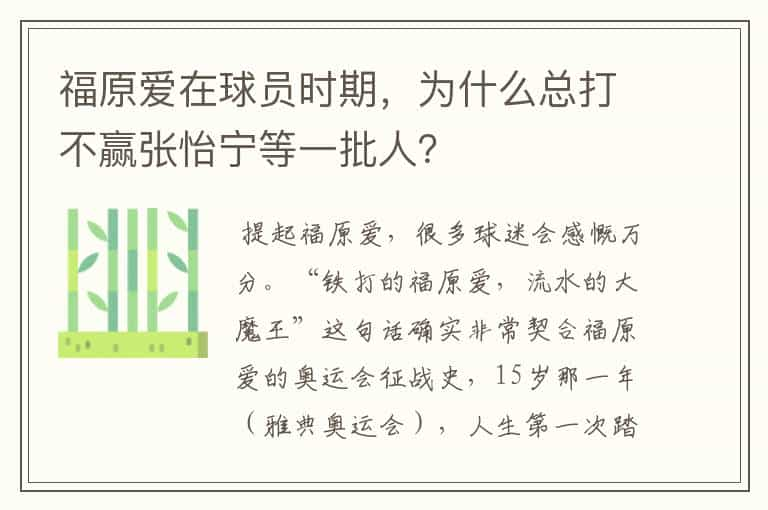 福原爱在球员时期，为什么总打不赢张怡宁等一批人？

提起福原爱，很多球迷会感慨万分。“铁打的福原爱，流水的大魔王”这句话确实非常契合福原爱的奥运会征战史，15岁那一年（雅典奥运会），人生第一次踏